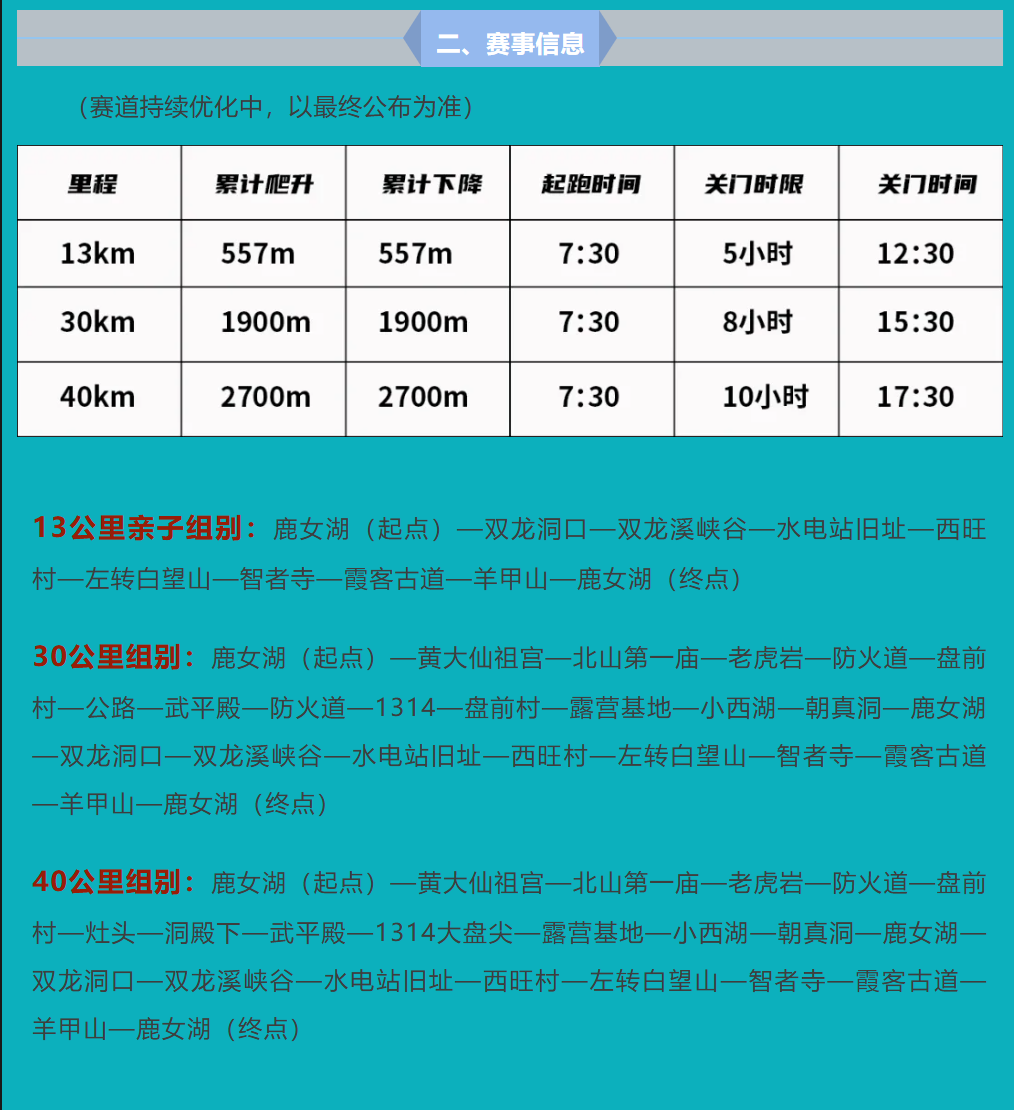 二、赛事信息

（赛道持续优化中，以最终公布为准）

| 里程 | 累计爬升 | 累计下降 | 起跑时间 | 关门时限 | 关门时间 |
|---|---|---|---|---|---|
| 13km | 557m | 557m | 7:30 | 5小时 | 12:30 |
| 30km | 1900m | 1900m | 7:30 | 8小时 | 15:30 |
| 40km | 2700m | 2700m | 7:30 | 10小时 | 17:30 |

13公里亲子组别：鹿女湖（起点）—双龙洞口—双龙溪峡谷—水电站旧址—西旺村—左转白望山—智者寺—霞客古道—羊甲山—鹿女湖（终点）

30公里组别：鹿女湖（起点）—黄大仙祖宫—北山第一庙—老虎岩—防火道—盘前村—公路—武平殿—防火道—1314—盘前村—露营基地—小西湖—朝真洞—鹿女湖—双龙洞口—双龙溪峡谷—水电站旧址—西旺村—左转白望山—智者寺—霞客古道—羊甲山—鹿女湖（终点）

40公里组别：鹿女湖（起点）—黄大仙祖宫—北山第一庙—老虎岩—防火道—盘前村—灶头—洞殿下—武平殿—1314大盘尖—露营基地—小西湖—朝真洞—鹿女湖—双龙洞口—双龙溪峡谷—水电站旧址—西旺村—左转白望山—智者寺—霞客古道—羊甲山—鹿女湖（终点）